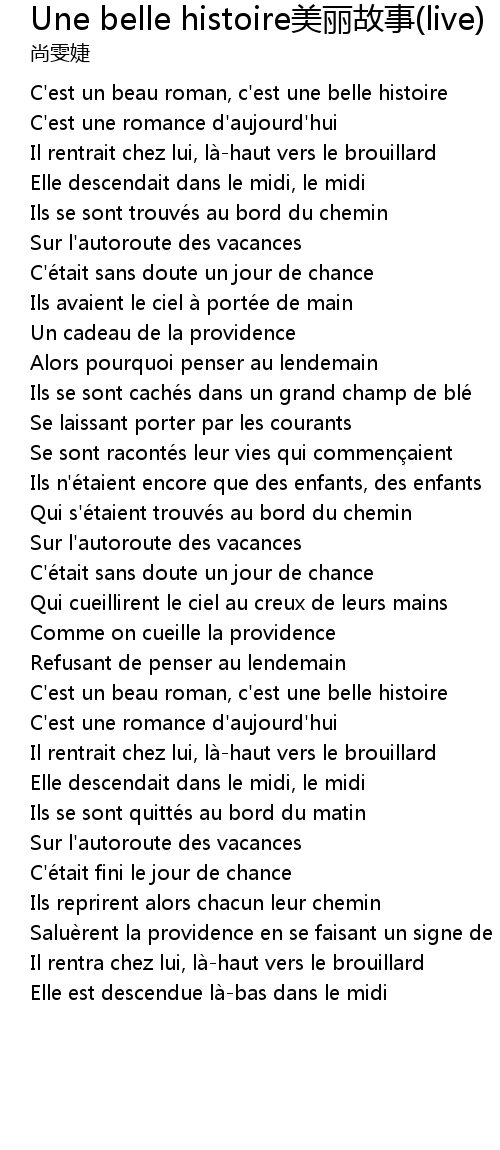 Une belle histoire美丽故事(live)
尚雯婕

C'est un beau roman, c'est une belle histoire
C'est une romance d'aujourd'hui
Il rentrait chez lui, là-haut vers le brouillard
Elle descendait dans le midi, le midi
Ils se sont trouvés au bord du chemin
Sur l'autoroute des vacances
C'était sans doute un jour de chance
Ils avaient le ciel à portée de main
Un cadeau de la providence
Alors pourquoi penser au lendemain
Ils se sont cachés dans un grand champ de blé
Se laissant porter par les courants
Se sont racontés leur vies qui commençaient
Ils n'étaient encore que des enfants, des enfants
Qui s'étaient trouvés au bord du chemin
Sur l'autoroute des vacances
C'était sans doute un jour de chance
Qui cueillirent le ciel au creux de leurs mains
Comme on cueille la providence
Refusant de penser au lendemain
C'est un beau roman, c'est une belle histoire
C'est une romance d'aujourd'hui
Il rentrait chez lui, là-haut vers le brouillard
Elle descendait dans le midi, le midi
Ils se sont quittés au bord du matin
Sur l'autoroute des vacances
C'était fini le jour de chance
Ils reprirent alors chacun leur chemin
Saluèrent la providence en se faisant un signe de
Il rentra chez lui, là-haut vers le brouillard
Elle est descendue là-bas dans le midi